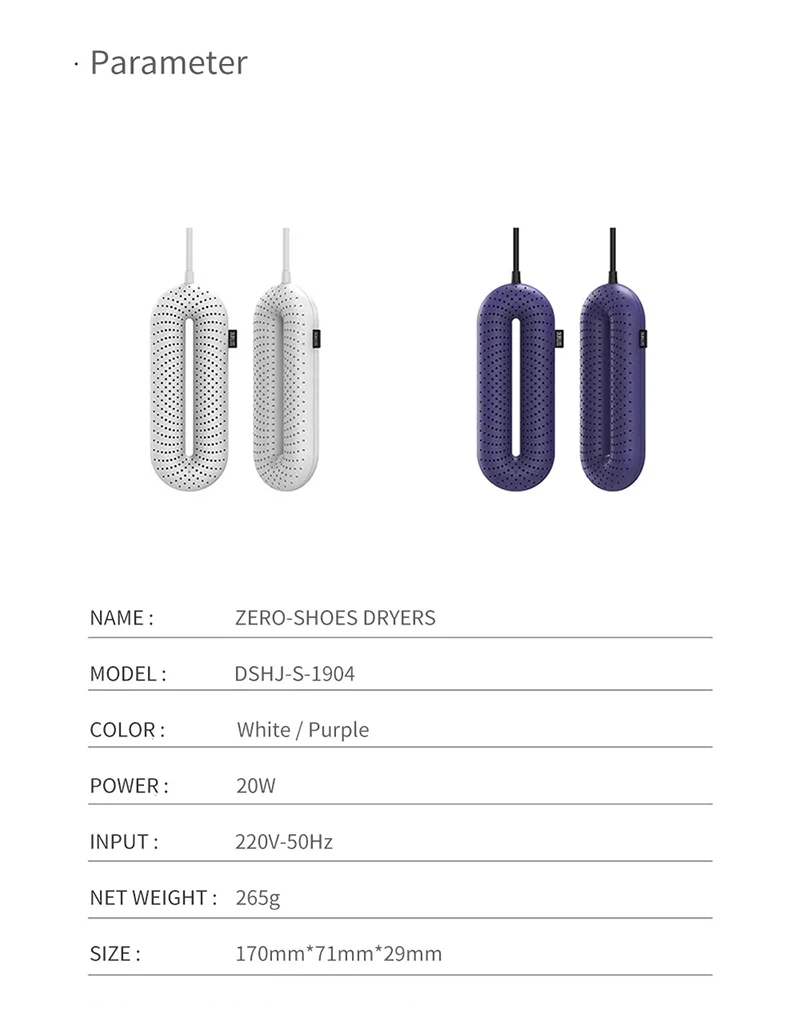 · Parameter

NAME : ZERO-SHOES DRYERS

MODEL : DSHJ-S-1904

COLOR : White / Purple

POWER : 20W

INPUT : 220V-50Hz

NET WEIGHT : 265g

SIZE : 170mm*71mm*29mm